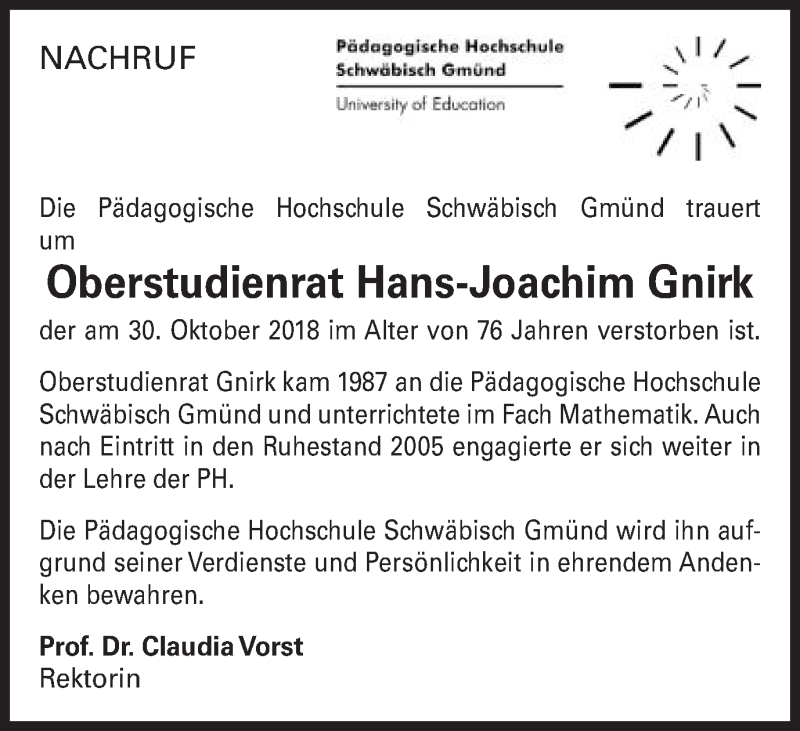 NACHRUF

Pädagogische Hochschule
Schwäbisch Gmünd
University of Education

Die Pädagogische Hochschule Schwäbisch Gmünd trauert um

Oberstudienrat Hans-Joachim Gnirk

der am 30. Oktober 2018 im Alter von 76 Jahren verstorben ist.

Oberstudienrat Gnirk kam 1987 an die Pädagogische Hochschule Schwäbisch Gmünd und unterrichtete im Fach Mathematik. Auch nach Eintritt in den Ruhestand 2005 engagierte er sich weiter in der Lehre der PH.

Die Pädagogische Hochschule Schwäbisch Gmünd wird ihn aufgrund seiner Verdienste und Persönlichkeit in ehrendem Andenken bewahren.

Prof. Dr. Claudia Vorst
Rektorin